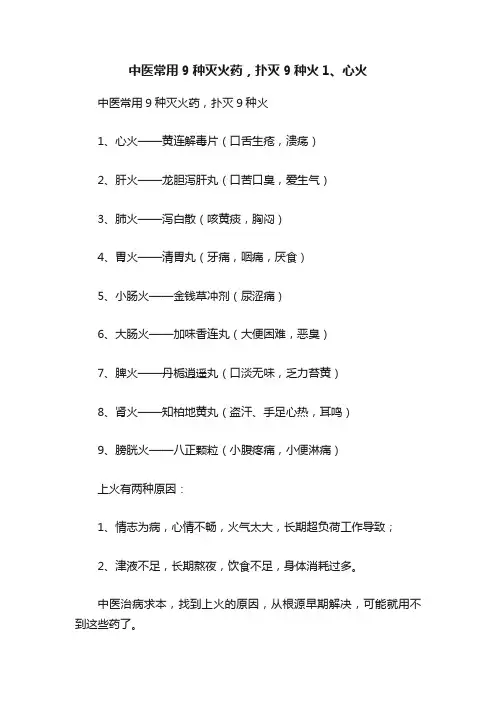 中医常用 9 种灭火药，扑灭 9 种火 1、心火

中医常用 9 种灭火药，扑灭 9 种火

1、心火——黄连解毒片（口舌生疮，溃疡）

2、肝火——龙胆泻肝丸（口苦口臭，爱生气）

3、肺火——泻白散（咳黄痰，胸闷）

4、胃火——清胃丸（牙痛，咽痛，厌食）

5、小肠火——金钱草冲剂（尿涩痛）

6、大肠火——加味香连丸（大便困难，恶臭）

7、脾火——丹栀逍遥丸（口淡无味，乏力苔黄）

8、肾火——知柏地黄丸（盗汗、手足心热，耳鸣）

9、膀胱火——八正颗粒（小腹疼痛，小便淋痛）

上火有两种原因：

1、情志为病，心情不畅，火气太大，长期超负荷工作导致；

2、津液不足，长期熬夜，饮食不足，身体消耗过多。

中医治病求本，找到上火的原因，从根源早期解决，可能就用不到这些药了。